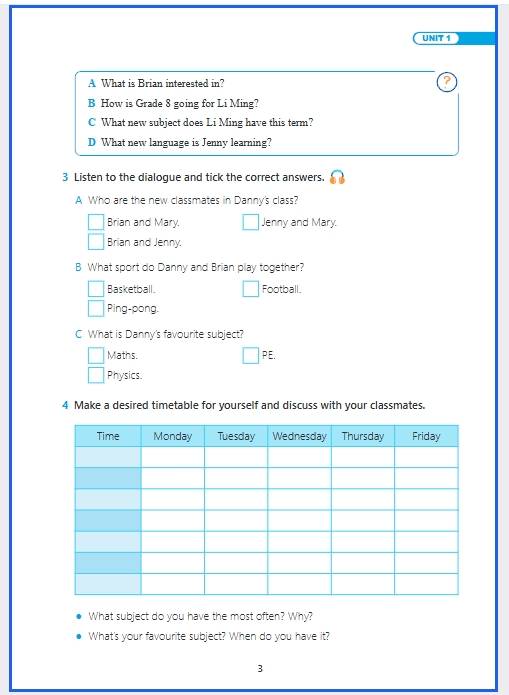 UNIT 1

A What is Brian interested in?
B How is Grade 8 going for Li Ming?
C What new subject does Li Ming have this term?
D What new language is Jenny learning?

?

3 Listen to the dialogue and tick the correct answers.

A Who are the new classmates in Danny's class?
Brian and Mary.
Jenny and Mary.
Brian and Jenny.

B What sport do Danny and Brian play together?
Basketball.
Football.
Ping-pong.

C What is Danny's favourite subject?
Maths.
PE.
Physics.

4 Make a desired timetable for yourself and discuss with your classmates.

| Time | Monday | Tuesday | Wednesday | Thursday | Friday |
|---|---|---|---|---|---|
| | | | | | |
| | | | | | |
| | | | | | |
| | | | | | |
| | | | | | |
| | | | | | |
| | | | | | |

• What subject do you have the most often? Why?
• What's your favourite subject? When do you have it?

3